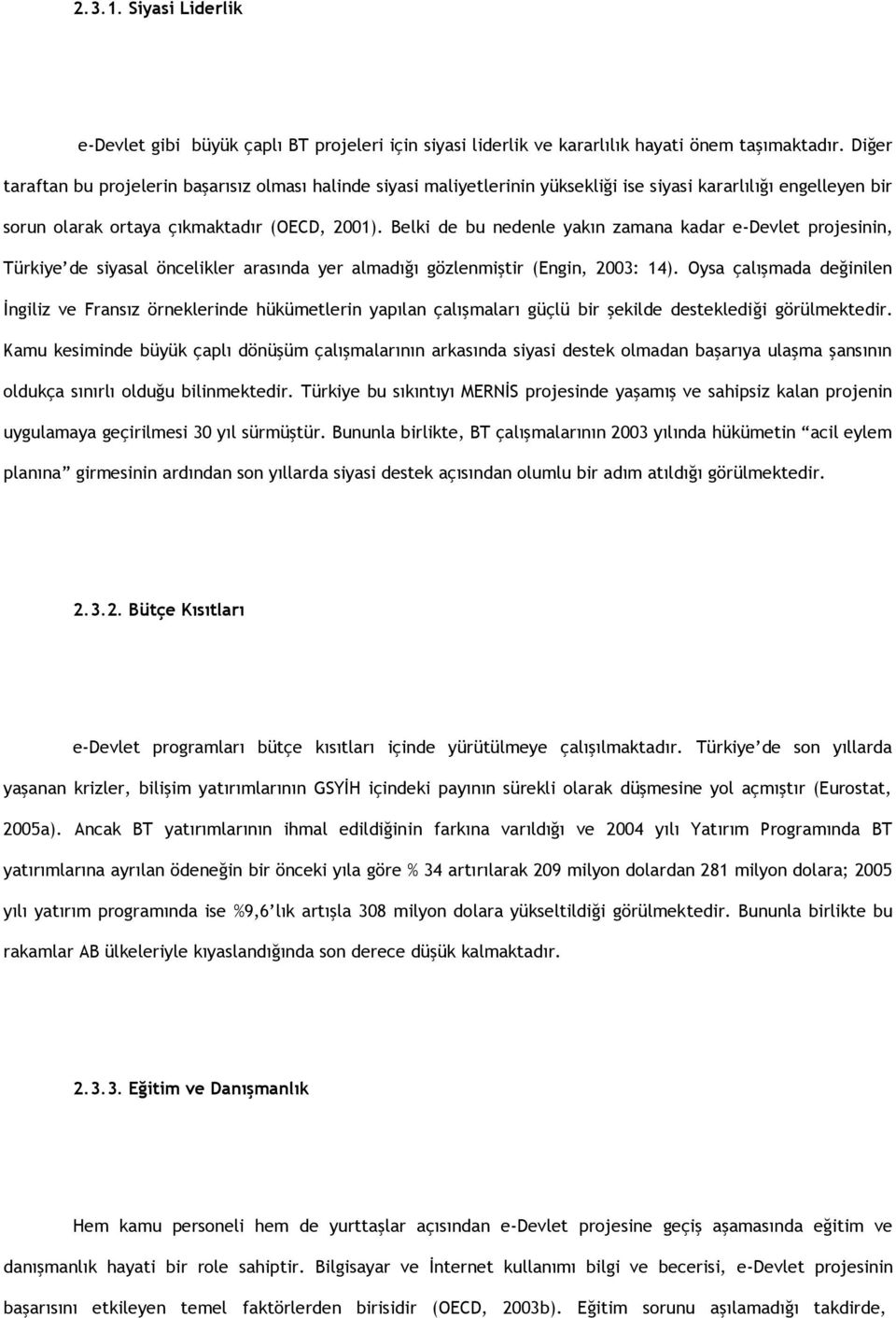 2.3.1. Siyasi Liderlik

e-Devlet gibi büyük çaplı BT projeleri için siyasi liderlik ve kararlılık hayati önem taşımaktadır. Diğer taraftan bu projelerin başarısız olması halinde siyasi maliyetlerinin yüksekliği ise siyasi kararlılığı engelleyen bir sorun olarak ortaya çıkmaktadır (OECD, 2001). Belki de bu nedenle yakın zamana kadar e-Devlet projesinin, Türkiye'de siyasal öncelikler arasında yer almadığı gözlenmiştir (Engin, 2003: 14). Oysa çalışmada değinilen İngiliz ve Fransız örneklerinde hükümetlerin yapılan çalışmaları güçlü bir şekilde desteklediği görülmektedir. Kamu kesiminde büyük çaplı dönüşüm çalışmalarının arkasında siyasi destek olmadan başarıya ulaşma şansının oldukça sınırlı olduğu bilinmektedir. Türkiye bu sıkıntıyı MERNİS projesinde yaşamış ve sahipsiz kalan projenin uygulamaya geçirilmesi 30 yıl sürmüştür. Bununla birlikte, BT çalışmalarının 2003 yılında hükümetin "acil eylem planına" girmesinin ardından son yıllarda siyasi destek açısından olumlu bir adım atıldığı görülmektedir.

2.3.2. Bütçe Kısıtları

e-Devlet programları bütçe kısıtları içinde yürütülmeye çalışılmaktadır. Türkiye'de son yıllarda yaşanan krizler, bilişim yatırımlarının GSYİH içindeki payının sürekli olarak düşmesine yol açmıştır (Eurostat, 2005a). Ancak BT yatırımlarının ihmal edildiğinin farkına varıldığı ve 2004 yılı Yatırım Programında BT yatırımlarına ayrılan ödeneğin bir önceki yıla göre % 34 artırılarak 209 milyon dolardan 281 milyon dolara; 2005 yılı yatırım programında ise %9,6'lık artışla 308 milyon dolara yükseltildiği görülmektedir. Bununla birlikte bu rakamlar AB ülkeleriyle kıyaslandığında son derece düşük kalmaktadır.

2.3.3. Eğitim ve Danışmanlık

Hem kamu personeli hem de yurttaşlar açısından e-Devlet projesine geçiş aşamasında eğitim ve danışmanlık hayati bir role sahiptir. Bilgisayar ve İnternet kullanımı bilgi ve becerisi, e-Devlet projesinin başarısını etkileyen temel faktörlerden birisidir (OECD, 2003b). Eğitim sorunu aşılamadığı takdirde,